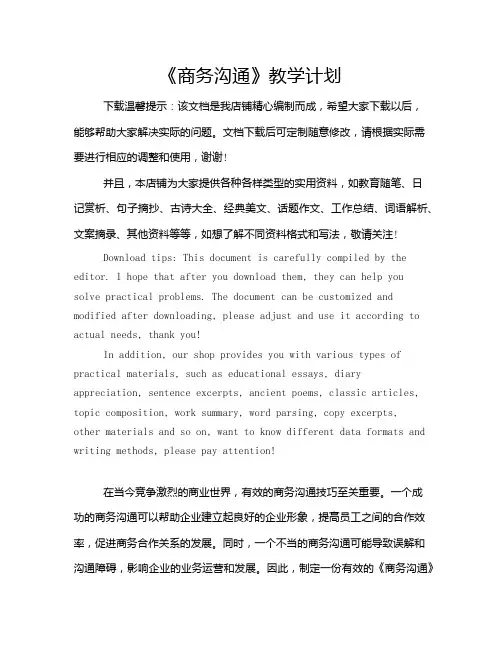 《商务沟通》教学计划

下载温馨提示：该文档是我店铺精心编制而成，希望大家下载以后，能够帮助大家解决实际的问题。文档下载后可定制随意修改，请根据实际需要进行相应的调整和使用，谢谢！

并且，本店铺为大家提供各种各样类型的实用资料，如教育随笔、日记赏析、句子摘抄、古诗大全、经典美文、话题作文、工作总结、词语解析、文案摘录、其他资料等等，如想了解不同资料格式和写法，敬请关注！

Download tips: This document is carefully compiled by the editor. I hope that after you download them, they can help you solve practical problems. The document can be customized and modified after downloading, please adjust and use it according to actual needs, thank you!

In addition, our shop provides you with various types of practical materials, such as educational essays, diary appreciation, sentence excerpts, ancient poems, classic articles, topic composition, work summary, word parsing, copy excerpts, other materials and so on, want to know different data formats and writing methods, please pay attention!

在当今竞争激烈的商业世界，有效的商务沟通技巧至关重要。一个成功的商务沟通可以帮助企业建立起良好的企业形象，提高员工之间的合作效率，促进商务合作关系的发展。同时，一个不当的商务沟通可能导致误解和沟通障碍，影响企业的业务运营和发展。因此，制定一份有效的《商务沟通》